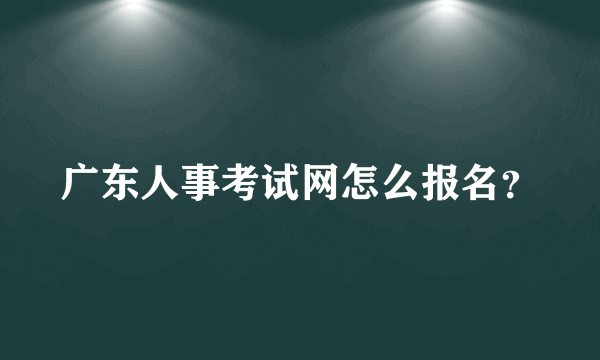 广东人事考试网怎么报名？